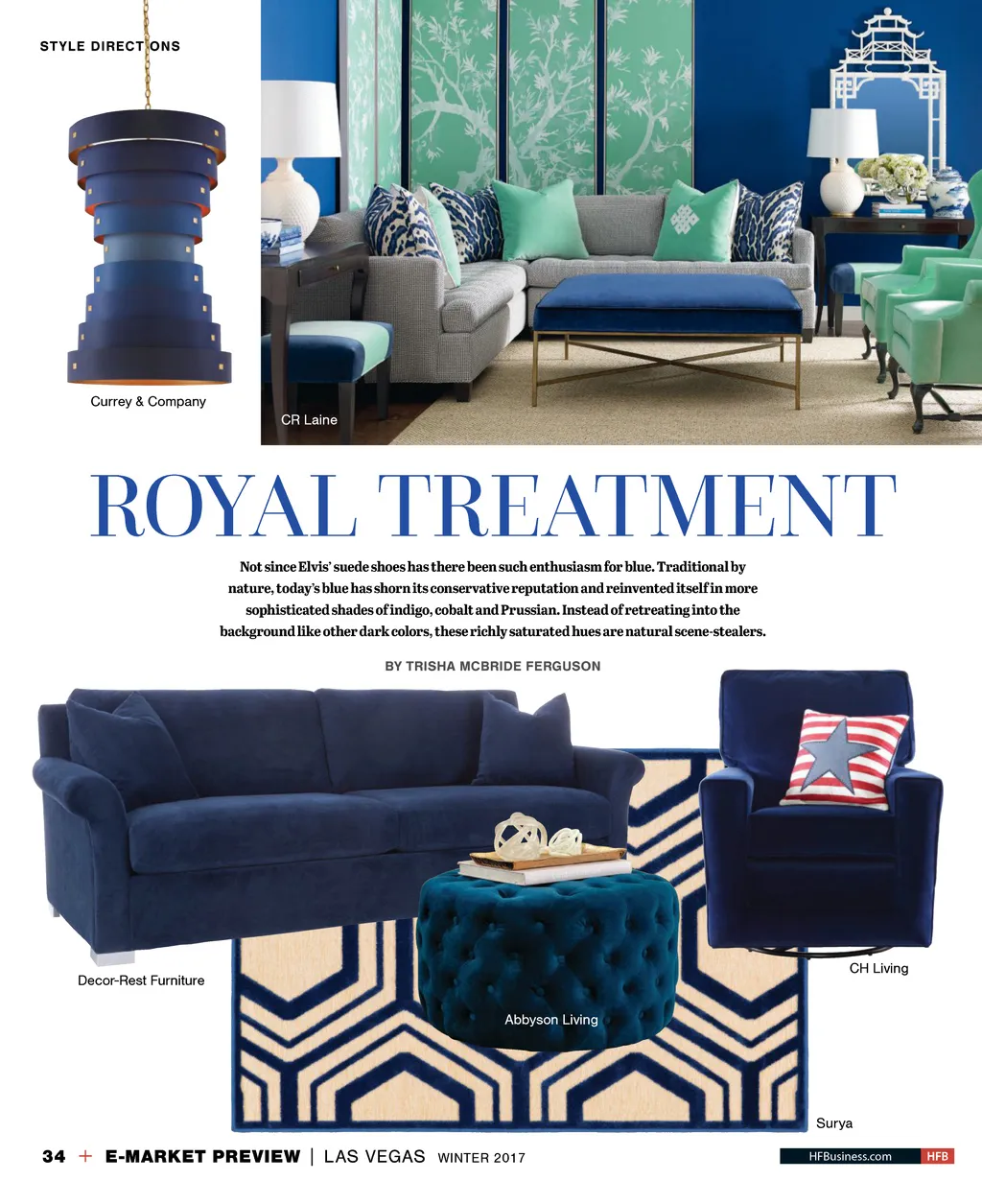 STYLE DIRECTIONS

Currey & Company

CR Laine

ROYAL TREATMENT

Not since Elvis' suede shoes has there been such enthusiasm for blue. Traditional by nature, today's blue has shorn its conservative reputation and reinvented itself in more sophisticated shades of indigo, cobalt and Prussian. Instead of retreating into the background like other dark colors, these richly saturated hues are natural scene-stealers.

BY TRISHA MCBRIDE FERGUSON

Decor-Rest Furniture

Abbyson Living

CH Living

Surya

34 + E-MARKET PREVIEW | LAS VEGAS WINTER 2017

HFBusiness.com HFB